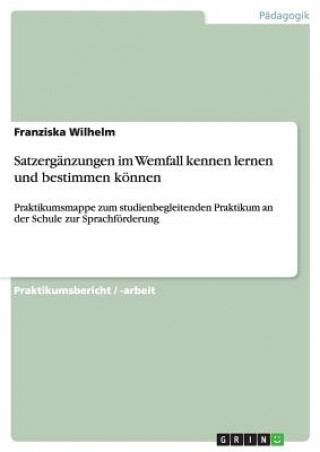 Pädagogik

Franziska Wilhelm

Satzergänzungen im Wemfall kennen lernen und bestimmen können

Praktikumsmappe zum studienbegleitenden Praktikum an der Schule zur Sprachförderung

Praktikumsbericht / -arbeit

GRIN